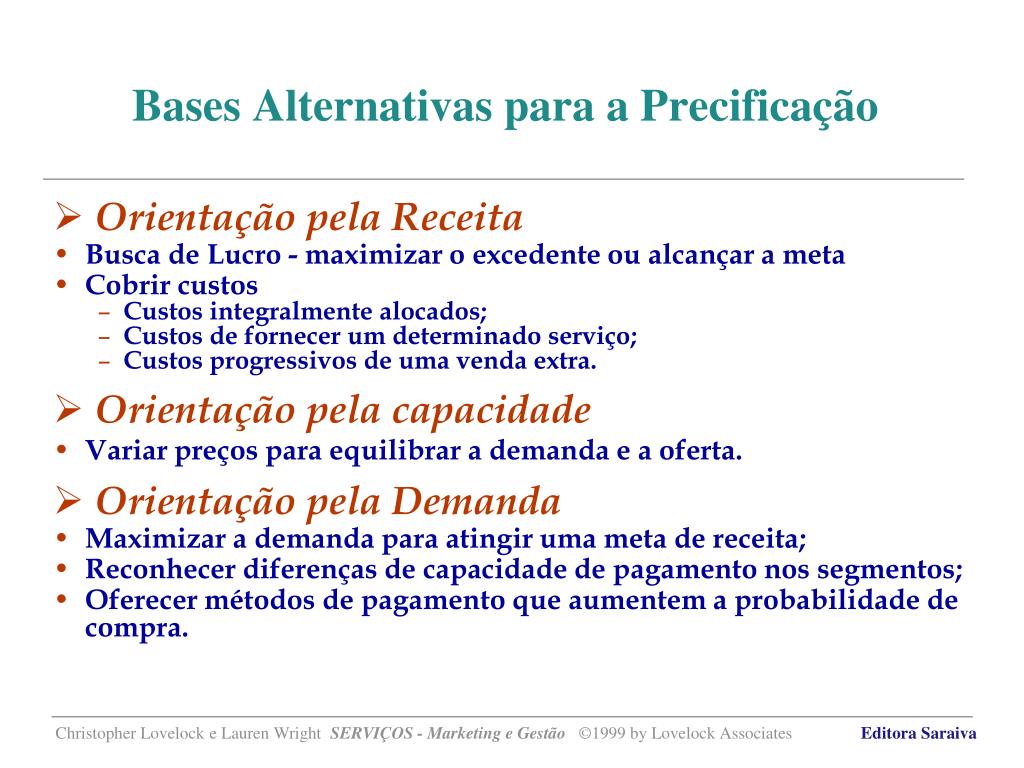 Bases Alternativas para a Precificação

➢ Orientação pela Receita
• Busca de Lucro - maximizar o excedente ou alcançar a meta
• Cobrir custos
– Custos integralmente alocados;
– Custos de fornecer um determinado serviço;
– Custos progressivos de uma venda extra.

➢ Orientação pela capacidade
• Variar preços para equilibrar a demanda e a oferta.

➢ Orientação pela Demanda
• Maximizar a demanda para atingir uma meta de receita;
• Reconhecer diferenças de capacidade de pagamento nos segmentos;
• Oferecer métodos de pagamento que aumentem a probabilidade de compra.

Christopher Lovelock e Lauren Wright SERVIÇOS - Marketing e Gestão ©1999 by Lovelock Associates Editora Saraiva